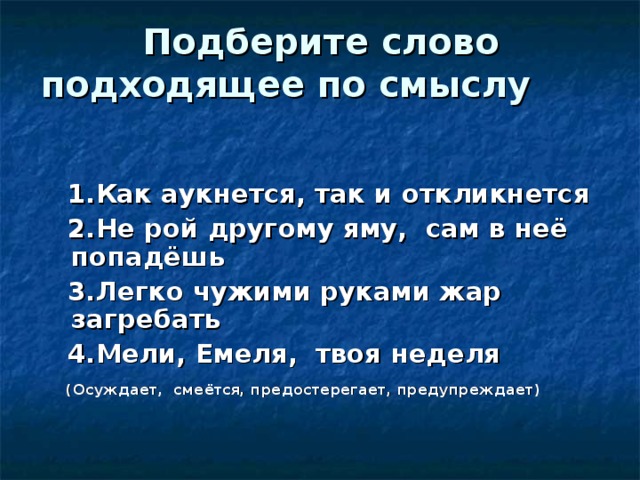 Подберите слово подходящее по смыслу

1.Как аукнется, так и откликнется

2.Не рой другому яму, сам в неё попадёшь

3.Легко чужими руками жар загребать

4.Мели, Емеля, твоя неделя

(Осуждает, смеётся, предостерегает, предупреждает)